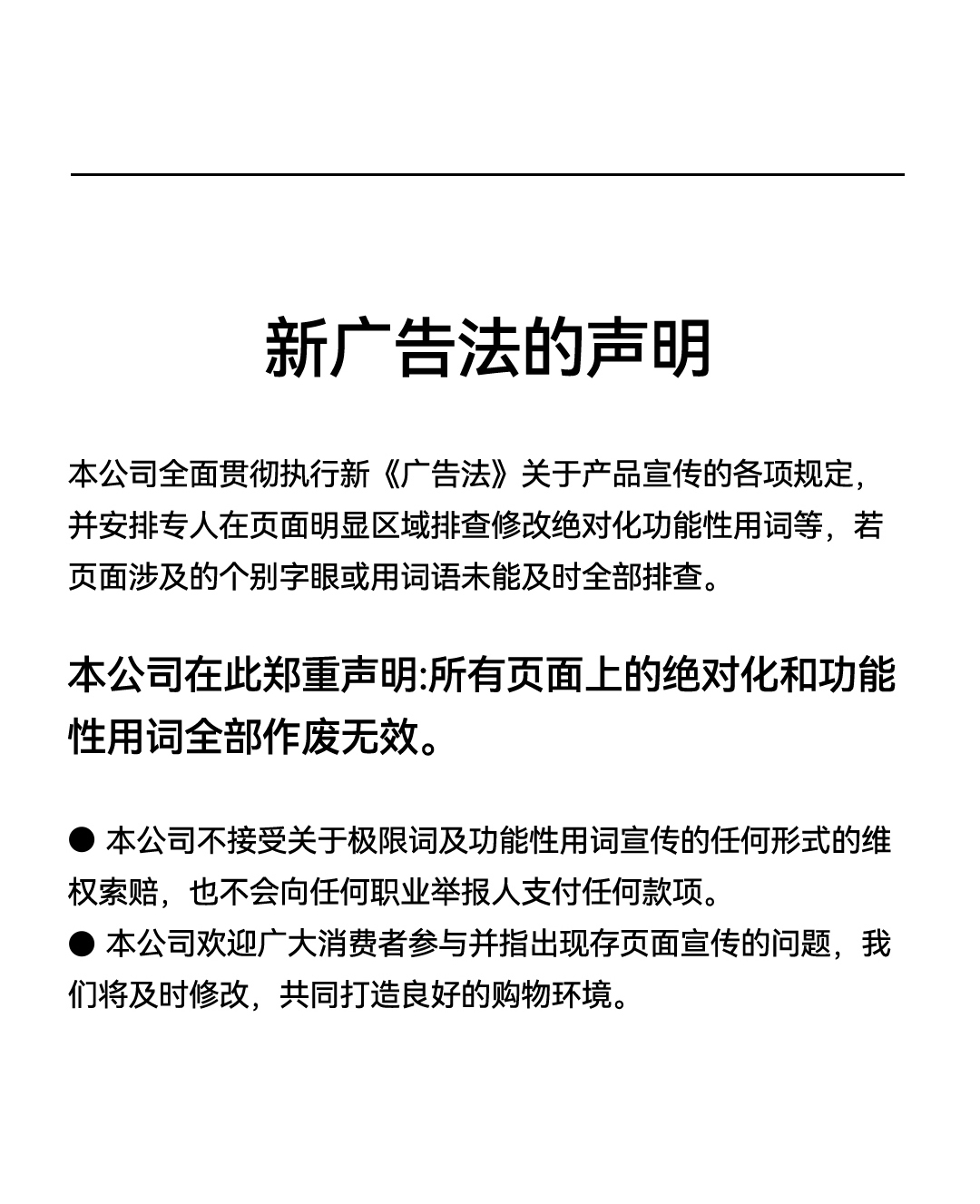 新广告法的声明

本公司全面贯彻执行新《广告法》关于产品宣传的各项规定，并安排专人在页面明显区域排查修改绝对化功能性用词等，若页面涉及的个别字眼或用词语未能及时全部排查。

本公司在此郑重声明:所有页面上的绝对化和功能性用词全部作废无效。

● 本公司不接受关于极限词及功能性用词宣传的任何形式的维权索赔，也不会向任何职业举报人支付任何款项。
● 本公司欢迎广大消费者参与并指出现存页面宣传的问题，我们将及时修改，共同打造良好的购物环境。